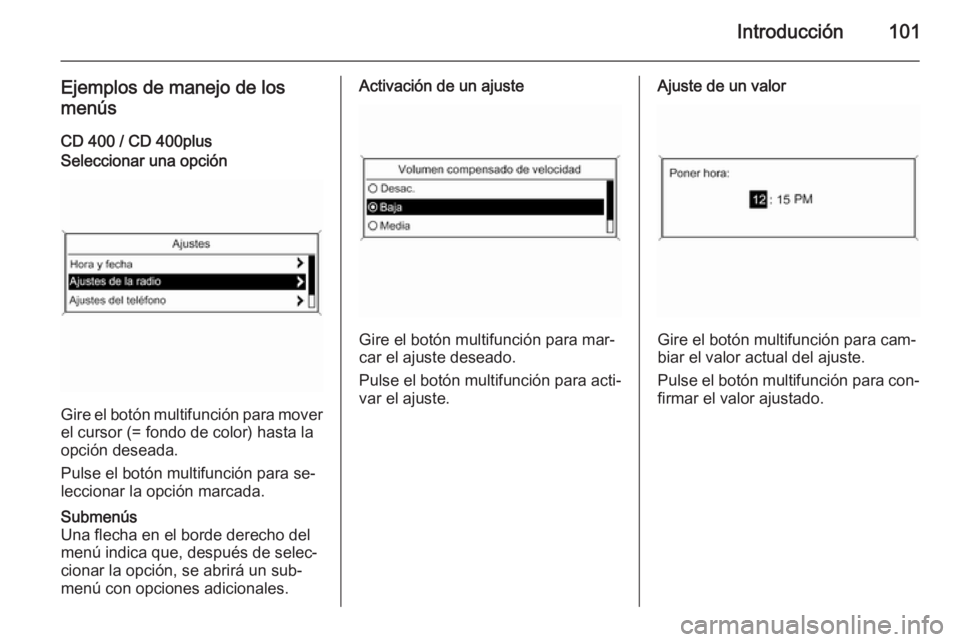 Introducción 101

Ejemplos de manejo de los menús

CD 400 / CD 400plus
Seleccionar una opción

Ajustes
Hora y fecha
Ajustes de la radio
Ajustes del teléfono

Gire el botón multifunción para mover el cursor (= fondo de color) hasta la opción deseada.

Pulse el botón multifunción para seleccionar la opción marcada.

Submenús
Una flecha en el borde derecho del menú indica que, después de seleccionar la opción, se abrirá un submenú con opciones adicionales.

Activación de un ajuste

Volumen compensado de velocidad
Desac.
Baja
Media

Gire el botón multifunción para marcar el ajuste deseado.

Pulse el botón multifunción para activar el ajuste.

Ajuste de un valor

Poner hora:
12 : 15 PM

Gire el botón multifunción para cambiar el valor actual del ajuste.

Pulse el botón multifunción para confirmar el valor ajustado.

carmanualsonline.info